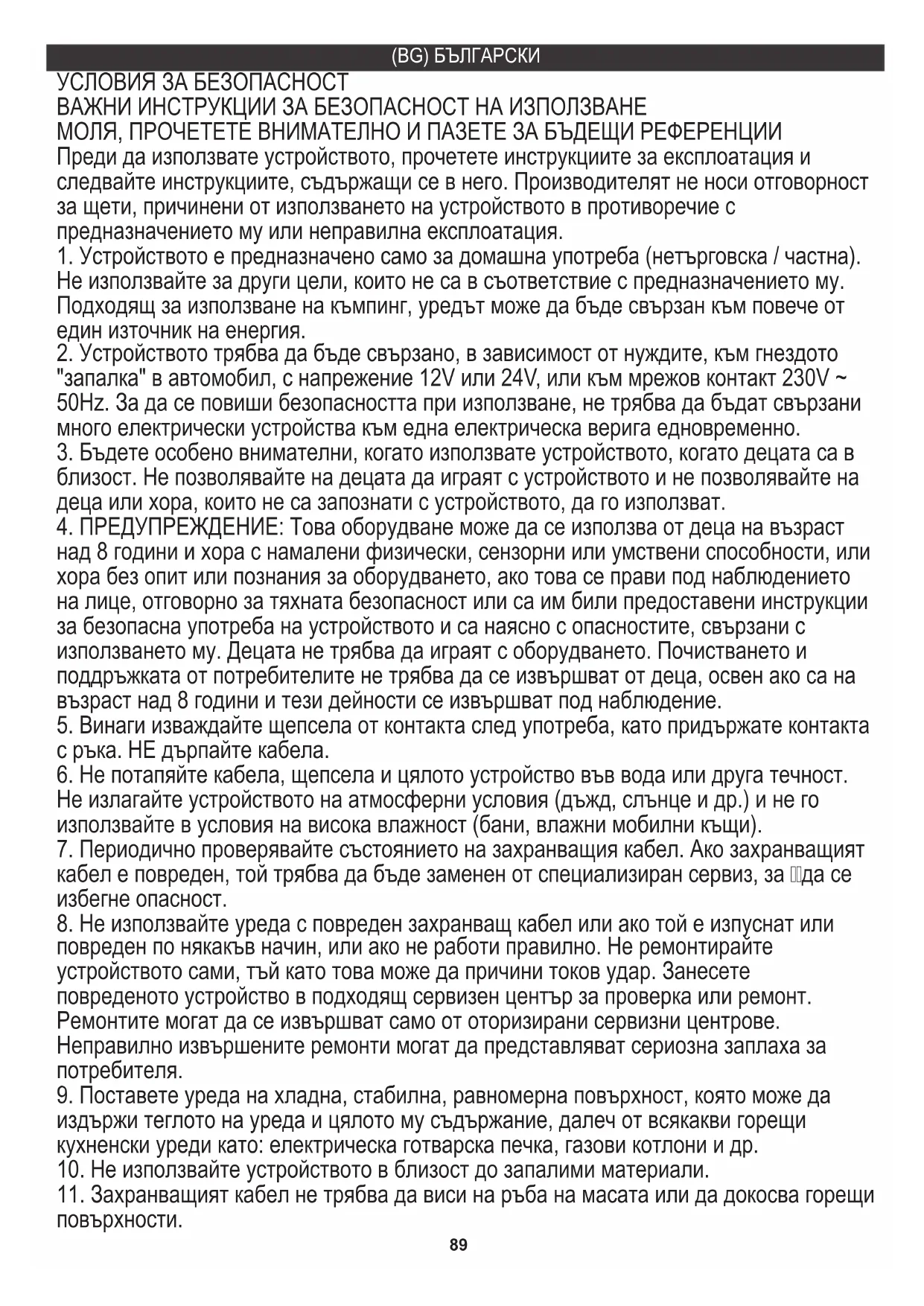 (BG) БЪЛГАРСКИ

УСЛОВИЯ ЗА БЕЗОПАСНОСТ
ВАЖНИ ИНСТРУКЦИИ ЗА БЕЗОПАСНОСТ НА ИЗПОЛЗВАНЕ
МОЛЯ, ПРОЧЕТЕТЕ ВНИМАТЕЛНО И ПАЗЕТЕ ЗА БЪДЕЩИ РЕФЕРЕНЦИИ

Преди да използвате устройството, прочетете инструкциите за експлоатация и следвайте инструкциите, съдържащи се в него. Производителят не носи отговорност за щети, причинени от използването на устройството в противоречие с предназначението му или неправилна експлоатация.
1. Устройството е предназначено само за домашна употреба (нетърговска / частна). Не използвайте за други цели, които не са в съответствие с предназначението му. Подходящ за използване на къмпинг, уредът може да бъде свързан към повече от един източник на енергия.
2. Устройството трябва да бъде свързано, в зависимост от нуждите, към гнездото "запалка" в автомобил, с напрежение 12V или 24V, или към мрежов контакт 230V ~ 50Hz. За да се повиши безопасността при използване, не трябва да бъдат свързани много електрически устройства към една електрическа верига едновременно.
3. Бъдете особено внимателни, когато използвате устройството, когато децата са в близост. Не позволявайте на децата да играят с устройството и не позволявайте на деца или хора, които не са запознати с устройството, да го използват.
4. ПРЕДУПРЕЖДЕНИЕ: Това оборудване може да се използва от деца на възраст над 8 години и хора с намалени физически, сензорни или умствени способности, или хора без опит или познания за оборудването, ако това се прави под наблюдението на лице, отговорно за тяхната безопасност или са им били предоставени инструкции за безопасна употреба на устройството и са наясно с опасностите, свързани с използването му. Децата не трябва да играят с оборудването. Почистването и поддръжката от потребителите не трябва да се извършват от деца, освен ако са на възраст над 8 години и тези дейности се извършват под наблюдение.
5. Винаги изваждайте щепсела от контакта след употреба, като придържате контакта с ръка. НЕ дърпайте кабела.
6. Не потапяйте кабела, щепсела и цялото устройство във вода или друга течност. Не излагайте устройството на атмосферни условия (дъжд, слънце и др.) и не го използвайте в условия на висока влажност (бани, влажни мобилни къщи).
7. Периодично проверявайте състоянието на захранващия кабел. Ако захранващият кабел е повреден, той трябва да бъде заменен от специализиран сервиз, за да се избегне опасност.
8. Не използвайте уреда с повреден захранващ кабел или ако той е изпуснат или повреден по някакъв начин, или ако не работи правилно. Не ремонтирайте устройството сами, тъй като това може да причини токов удар. Занесете повреденото устройство в подходящ сервизен център за проверка или ремонт. Ремонтите могат да се извършват само от оторизирани сервизни центрове. Неправилно извършените ремонти могат да представляват сериозна заплаха за потребителя.
9. Поставете уреда на хладна, стабилна, равномерна повърхност, която може да издържи теглото на уреда и цялото му съдържание, далеч от всякакви горещи кухненски уреди като: електрическа готварска печка, газови котлони и др.
10. Не използвайте устройството в близост до запалими материали.
11. Захранващият кабел не трябва да виси на ръба на масата или да докосва горещи повърхности.

89